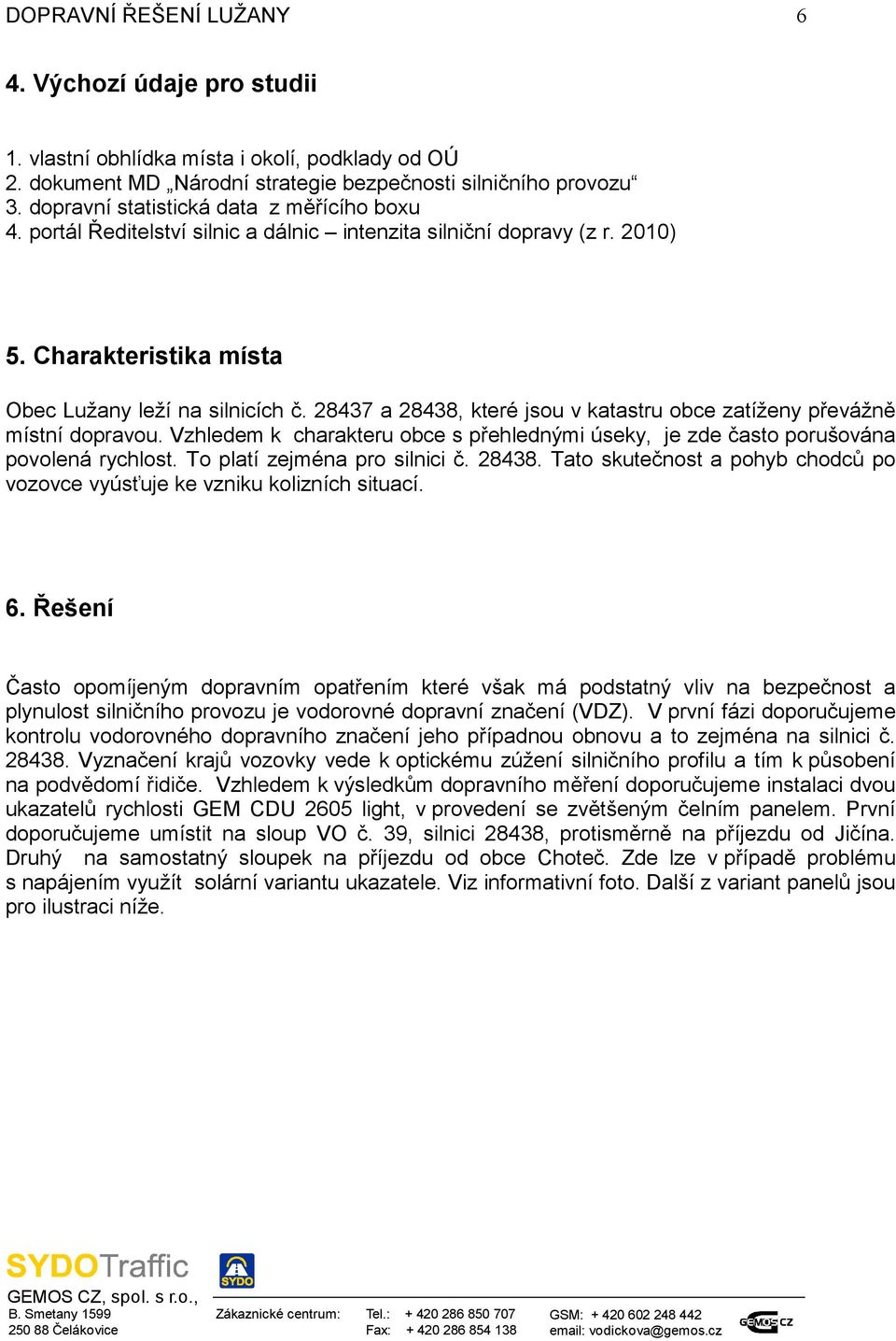 DOPRAVNÍ ŘEŠENÍ LUŽANY 6

4. Výchozí údaje pro studii

1. vlastní obhlídka místa i okolí, podklady od OÚ
2. dokument MD „Národní strategie bezpečnosti silničního provozu“
3. dopravní statistická data z měřícího boxu
4. portál Ředitelství silnic a dálnic – intenzita silniční dopravy (z r. 2010)

5. Charakteristika místa

Obec Lužany leží na silnicích č. 28437 a 28438, které jsou v katastru obce zatíženy převážně místní dopravou. Vzhledem k charakteru obce s přehlednými úseky, je zde často porušována povolená rychlost. To platí zejména pro silnici č. 28438. Tato skutečnost a pohyb chodců po vozovce vyúsťuje ke vzniku kolizních situací.

6. Řešení

Často opomíjeným dopravním opatřením které však má podstatný vliv na bezpečnost a plynulost silničního provozu je vodorovné dopravní značení (VDZ). V první fázi doporučujeme kontrolu vodorovného dopravního značení jeho případnou obnovu a to zejména na silnici č. 28438. Vyznačení krajů vozovky vede k optickému zúžení silničního profilu a tím k působení na podvědomí řidiče. Vzhledem k výsledkům dopravního měření doporučujeme instalaci dvou ukazatelů rychlosti GEM CDU 2605 light, v provedení se zvětšeným čelním panelem. První doporučujeme umístit na sloup VO č. 39, silnici 28438, protisměrně na příjezdu od Jičína. Druhý na samostatný sloupek na příjezdu od obce Choteč. Zde lze v případě problému s napájením využít solární variantu ukazatele. Viz informativní foto. Další z variant panelů jsou pro ilustraci níže.

SYDOTraffic
SYDO
GEMOS CZ, spol. s r.o.,
B. Smetany 1599
250 88 Čelákovice
Zákaznické centrum:
Tel.: + 420 286 850 707
Fax: + 420 286 854 138
GSM: + 420 602 248 442
email: vodickova@gemos.cz
GEMOS CZ